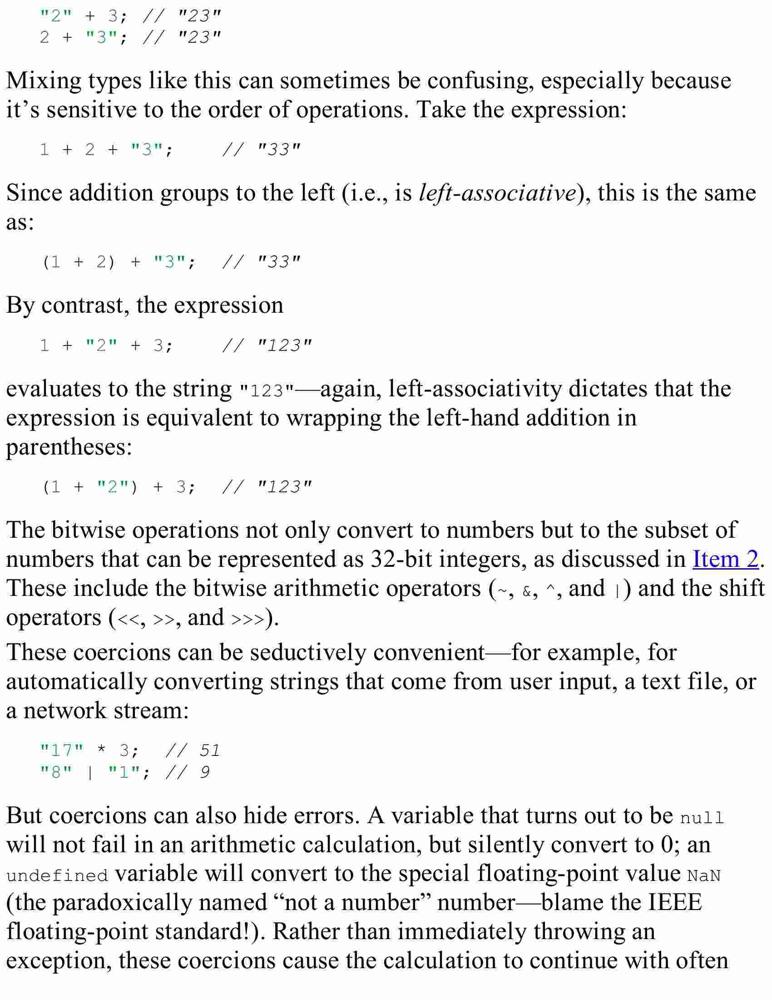 "2" + 3; // "23"
2 + "3"; // "23"

Mixing types like this can sometimes be confusing, especially because it's sensitive to the order of operations. Take the expression:

1 + 2 + "3";     // "33"

Since addition groups to the left (i.e., is left-associative), this is the same as:

(1 + 2) + "3";  // "33"

By contrast, the expression

1 + "2" + 3;     // "123"

evaluates to the string "123"—again, left-associativity dictates that the expression is equivalent to wrapping the left-hand addition in parentheses:

(1 + "2") + 3;  // "123"

The bitwise operations not only convert to numbers but to the subset of numbers that can be represented as 32-bit integers, as discussed in Item 2. These include the bitwise arithmetic operators (~, &, ^, and |) and the shift operators (<<, >>, and >>>).

These coercions can be seductively convenient—for example, for automatically converting strings that come from user input, a text file, or a network stream:

"17" * 3;  // 51
"8" | "1"; // 9

But coercions can also hide errors. A variable that turns out to be null will not fail in an arithmetic calculation, but silently convert to 0; an undefined variable will convert to the special floating-point value NaN (the paradoxically named "not a number" number—blame the IEEE floating-point standard!). Rather than immediately throwing an exception, these coercions cause the calculation to continue with often